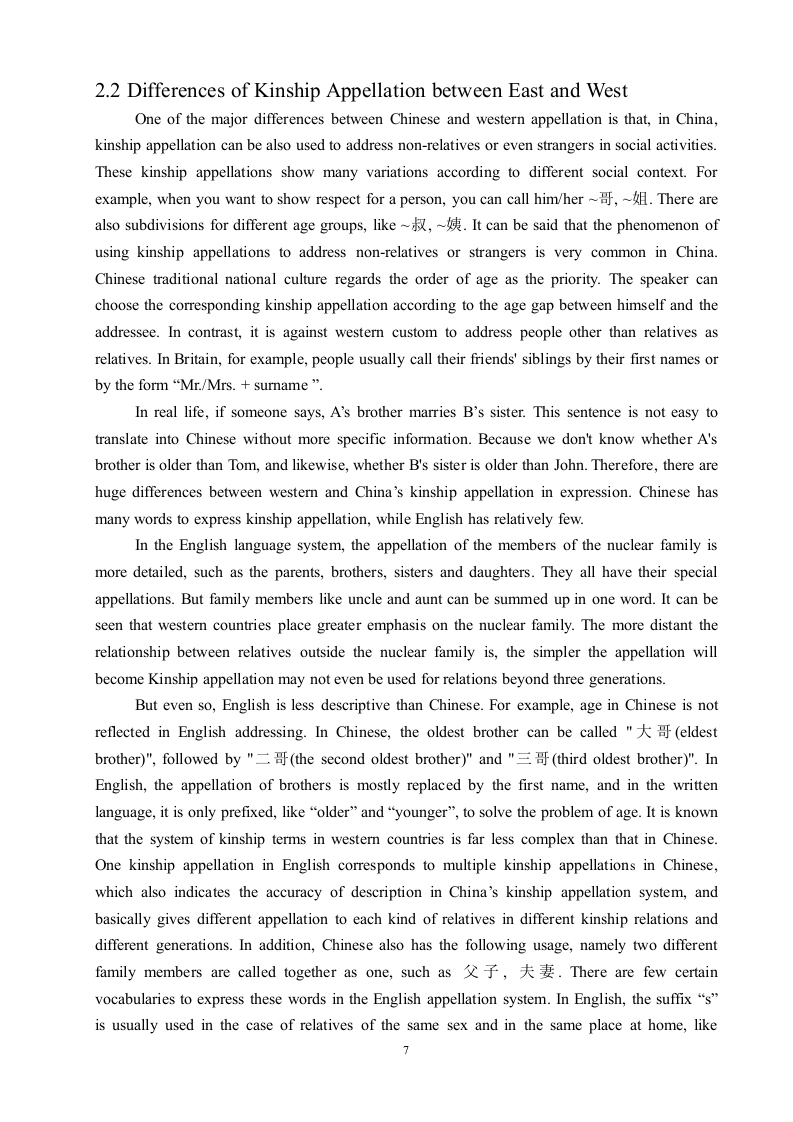 2.2 Differences of Kinship Appellation between East and West

One of the major differences between Chinese and western appellation is that, in China, kinship appellation can be also used to address non-relatives or even strangers in social activities. These kinship appellations show many variations according to different social context. For example, when you want to show respect for a person, you can call him/her ~哥, ~姐. There are also subdivisions for different age groups, like ~叔, ~姨. It can be said that the phenomenon of using kinship appellations to address non-relatives or strangers is very common in China. Chinese traditional national culture regards the order of age as the priority. The speaker can choose the corresponding kinship appellation according to the age gap between himself and the addressee. In contrast, it is against western custom to address people other than relatives as relatives. In Britain, for example, people usually call their friends' siblings by their first names or by the form “Mr./Mrs. + surname ”.

In real life, if someone says, A’s brother marries B’s sister. This sentence is not easy to translate into Chinese without more specific information. Because we don't know whether A's brother is older than Tom, and likewise, whether B's sister is older than John. Therefore, there are huge differences between western and China’s kinship appellation in expression. Chinese has many words to express kinship appellation, while English has relatively few.

In the English language system, the appellation of the members of the nuclear family is more detailed, such as the parents, brothers, sisters and daughters. They all have their special appellations. But family members like uncle and aunt can be summed up in one word. It can be seen that western countries place greater emphasis on the nuclear family. The more distant the relationship between relatives outside the nuclear family is, the simpler the appellation will become Kinship appellation may not even be used for relations beyond three generations.

But even so, English is less descriptive than Chinese. For example, age in Chinese is not reflected in English addressing. In Chinese, the oldest brother can be called "大哥(eldest brother)", followed by "二哥(the second oldest brother)" and "三哥(third oldest brother)". In English, the appellation of brothers is mostly replaced by the first name, and in the written language, it is only prefixed, like “older” and “younger”, to solve the problem of age. It is known that the system of kinship terms in western countries is far less complex than that in Chinese. One kinship appellation in English corresponds to multiple kinship appellations in Chinese, which also indicates the accuracy of description in China’s kinship appellation system, and basically gives different appellation to each kind of relatives in different kinship relations and different generations. In addition, Chinese also has the following usage, namely two different family members are called together as one, such as 父子, 夫妻. There are few certain vocabularies to express these words in the English appellation system. In English, the suffix “s” is usually used in the case of relatives of the same sex and in the same place at home, like

7